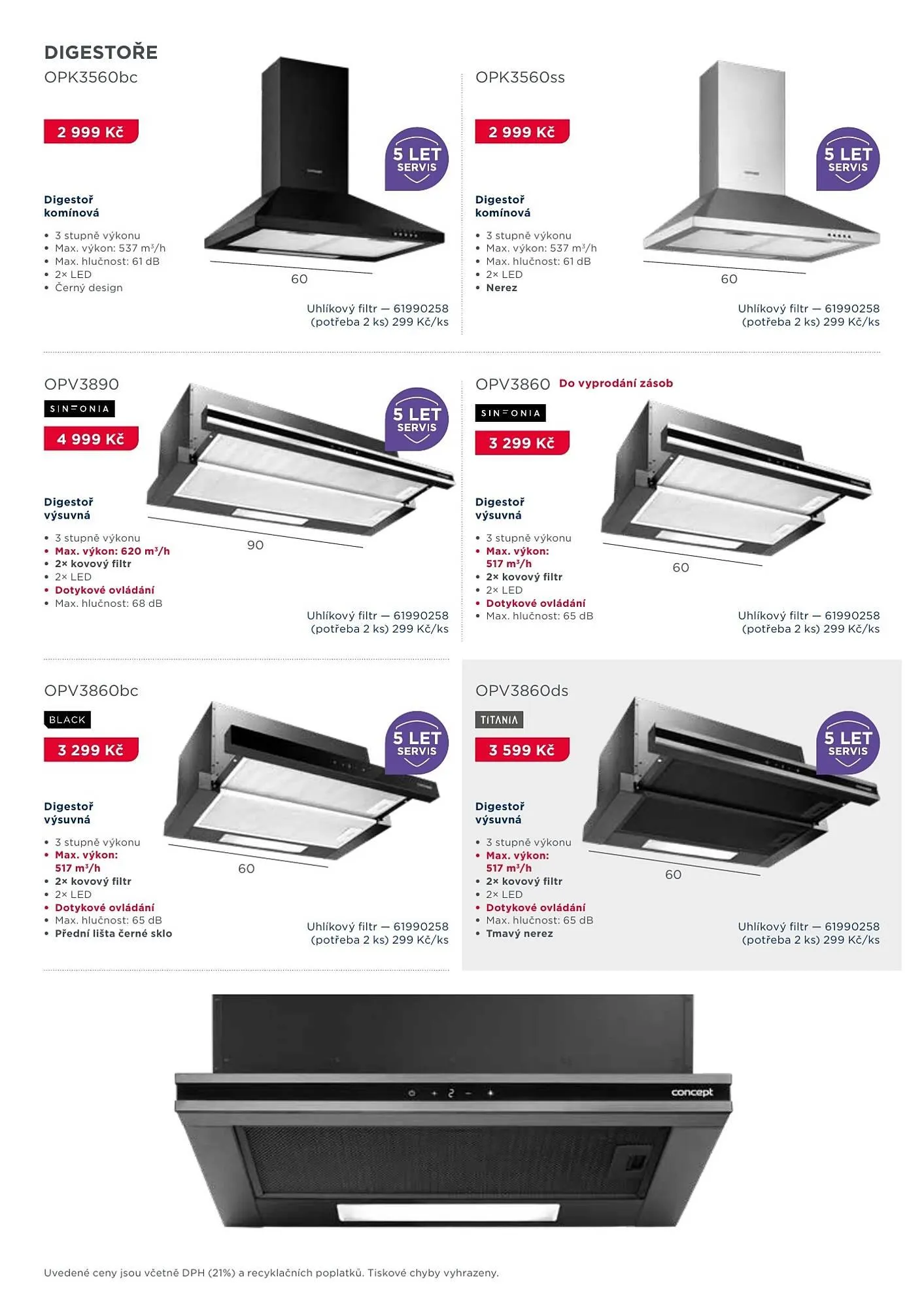 DIGESTOŘE
OPK3560bc

2 999 Kč

5 LET
SERVIS

Digestoř
komínová

• 3 stupně výkonu
• Max. výkon: 537 m³/h
• Max. hlučnost: 61 dB
• 2× LED
• Černý design

60

Uhlíkový filtr — 61990258
(potřeba 2 ks) 299 Kč/ks

OPK3560ss

2 999 Kč

5 LET
SERVIS

Digestoř
komínová

• 3 stupně výkonu
• Max. výkon: 537 m³/h
• Max. hlučnost: 61 dB
• 2× LED
• Nerez

60

Uhlíkový filtr — 61990258
(potřeba 2 ks) 299 Kč/ks

OPV3890

SINFONIA

4 999 Kč

5 LET
SERVIS

Digestoř
výsuvná

• 3 stupně výkonu
• Max. výkon: 620 m³/h
• 2× kovový filtr
• 2× LED
• Dotykové ovládání
• Max. hlučnost: 68 dB

90

Uhlíkový filtr — 61990258
(potřeba 2 ks) 299 Kč/ks

OPV3860 Do vyprodání zásob

SINFONIA

3 299 Kč

Digestoř
výsuvná

• 3 stupně výkonu
• Max. výkon: 517 m³/h
• 2× kovový filtr
• 2× LED
• Dotykové ovládání
• Max. hlučnost: 65 dB

60

Uhlíkový filtr — 61990258
(potřeba 2 ks) 299 Kč/ks

OPV3860bc

BLACK

3 299 Kč

5 LET
SERVIS

Digestoř
výsuvná

• 3 stupně výkonu
• Max. výkon: 517 m³/h
• 2× kovový filtr
• 2× LED
• Dotykové ovládání
• Max. hlučnost: 65 dB
• Přední lišta černé sklo

60

Uhlíkový filtr — 61990258
(potřeba 2 ks) 299 Kč/ks

OPV3860ds

TITANIA

3 599 Kč

5 LET
SERVIS

Digestoř
výsuvná

• 3 stupně výkonu
• Max. výkon: 517 m³/h
• 2× kovový filtr
• 2× LED
• Dotykové ovládání
• Max. hlučnost: 65 dB
• Tmavý nerez

60

Uhlíkový filtr — 61990258
(potřeba 2 ks) 299 Kč/ks

concept

Uvedené ceny jsou včetně DPH (21%) a recyklačních poplatků. Tiskové chyby vyhrazeny.